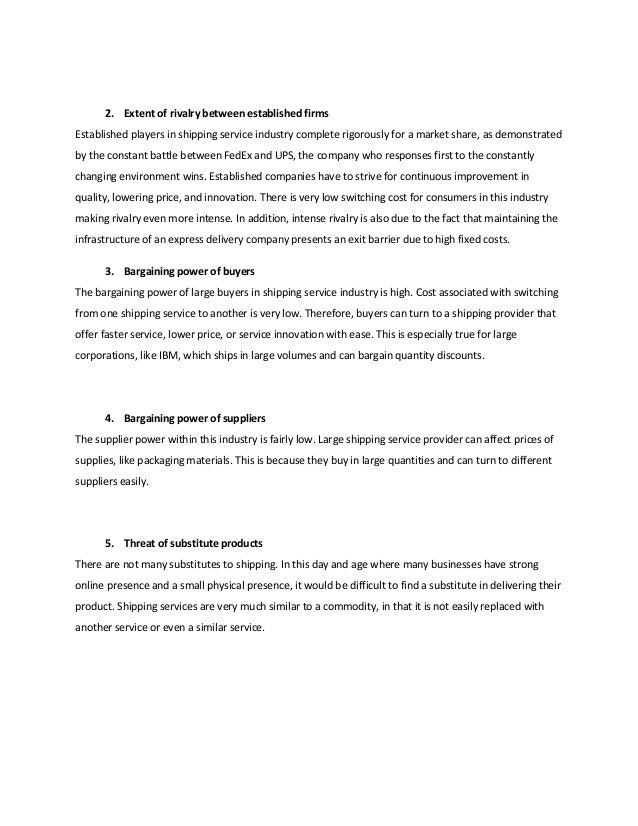 2. Extent of rivalry between established firms

Established players in shipping service industry complete rigorously for a market share, as demonstrated by the constant battle between FedEx and UPS, the company who responses first to the constantly changing environment wins. Established companies have to strive for continuous improvement in quality, lowering price, and innovation. There is very low switching cost for consumers in this industry making rivalry even more intense. In addition, intense rivalry is also due to the fact that maintaining the infrastructure of an express delivery company presents an exit barrier due to high fixed costs.

3. Bargaining power of buyers

The bargaining power of large buyers in shipping service industry is high. Cost associated with switching from one shipping service to another is very low. Therefore, buyers can turn to a shipping provider that offer faster service, lower price, or service innovation with ease. This is especially true for large corporations, like IBM, which ships in large volumes and can bargain quantity discounts.

4. Bargaining power of suppliers

The supplier power within this industry is fairly low. Large shipping service provider can affect prices of supplies, like packaging materials. This is because they buy in large quantities and can turn to different suppliers easily.

5. Threat of substitute products

There are not many substitutes to shipping. In this day and age where many businesses have strong online presence and a small physical presence, it would be difficult to find a substitute in delivering their product. Shipping services are very much similar to a commodity, in that it is not easily replaced with another service or even a similar service.